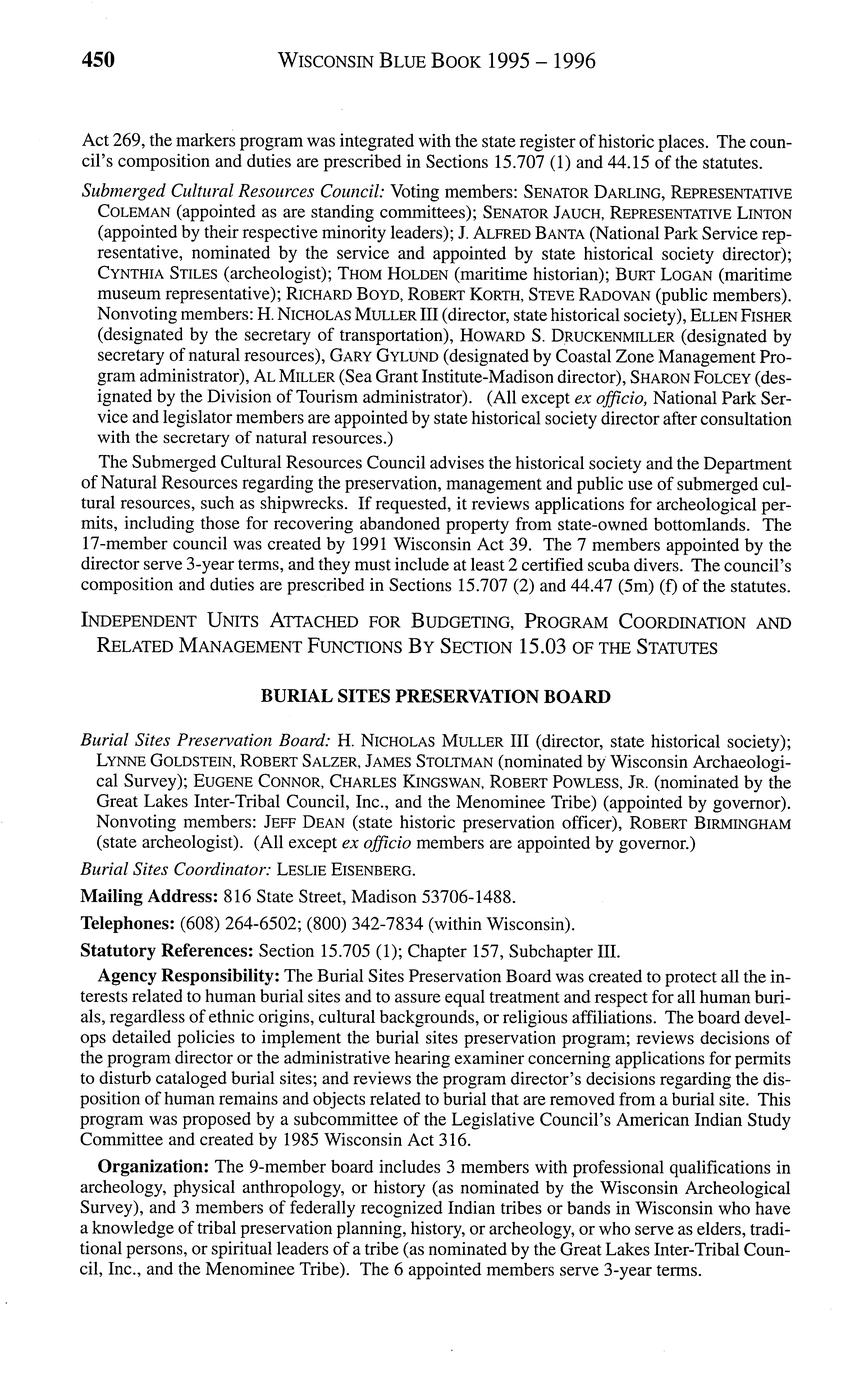 450 WISCONSIN BLUE BOOK 1995 – 1996

Act 269, the markers program was integrated with the state register of historic places. The council's composition and duties are prescribed in Sections 15.707 (1) and 44.15 of the statutes.

Submerged Cultural Resources Council: Voting members: SENATOR DARLING, REPRESENTATIVE COLEMAN (appointed as are standing committees); SENATOR JAUCH, REPRESENTATIVE LINTON (appointed by their respective minority leaders); J. ALFRED BANTA (National Park Service representative, nominated by the service and appointed by state historical society director); CYNTHIA STILES (archeologist); THOM HOLDEN (maritime historian); BURT LOGAN (maritime museum representative); RICHARD BOYD, ROBERT KORTH, STEVE RADOVAN (public members). Nonvoting members: H. NICHOLAS MULLER III (director, state historical society), ELLEN FISHER (designated by the secretary of transportation), HOWARD S. DRUCKENMILLER (designated by secretary of natural resources), GARY GYLUND (designated by Coastal Zone Management Program administrator), AL MILLER (Sea Grant Institute-Madison director), SHARON FOLCEY (designated by the Division of Tourism administrator). (All except ex officio, National Park Service and legislator members are appointed by state historical society director after consultation with the secretary of natural resources.)

The Submerged Cultural Resources Council advises the historical society and the Department of Natural Resources regarding the preservation, management and public use of submerged cultural resources, such as shipwrecks. If requested, it reviews applications for archeological permits, including those for recovering abandoned property from state-owned bottomlands. The 17-member council was created by 1991 Wisconsin Act 39. The 7 members appointed by the director serve 3-year terms, and they must include at least 2 certified scuba divers. The council's composition and duties are prescribed in Sections 15.707 (2) and 44.47 (5m) (f) of the statutes.

INDEPENDENT UNITS ATTACHED FOR BUDGETING, PROGRAM COORDINATION AND RELATED MANAGEMENT FUNCTIONS BY SECTION 15.03 OF THE STATUTES

BURIAL SITES PRESERVATION BOARD

Burial Sites Preservation Board: H. NICHOLAS MULLER III (director, state historical society); LYNNE GOLDSTEIN, ROBERT SALZER, JAMES STOLTMAN (nominated by Wisconsin Archaeological Survey); EUGENE CONNOR, CHARLES KINGSWAN, ROBERT POWLESS, JR. (nominated by the Great Lakes Inter-Tribal Council, Inc., and the Menominee Tribe) (appointed by governor). Nonvoting members: JEFF DEAN (state historic preservation officer), ROBERT BIRMINGHAM (state archeologist). (All except ex officio members are appointed by governor.)

Burial Sites Coordinator: LESLIE EISENBERG.

Mailing Address: 816 State Street, Madison 53706-1488.

Telephones: (608) 264-6502; (800) 342-7834 (within Wisconsin).

Statutory References: Section 15.705 (1); Chapter 157, Subchapter III.

Agency Responsibility: The Burial Sites Preservation Board was created to protect all the interests related to human burial sites and to assure equal treatment and respect for all human burials, regardless of ethnic origins, cultural backgrounds, or religious affiliations. The board develops detailed policies to implement the burial sites preservation program; reviews decisions of the program director or the administrative hearing examiner concerning applications for permits to disturb cataloged burial sites; and reviews the program director's decisions regarding the disposition of human remains and objects related to burial that are removed from a burial site. This program was proposed by a subcommittee of the Legislative Council's American Indian Study Committee and created by 1985 Wisconsin Act 316.

Organization: The 9-member board includes 3 members with professional qualifications in archeology, physical anthropology, or history (as nominated by the Wisconsin Archeological Survey), and 3 members of federally recognized Indian tribes or bands in Wisconsin who have a knowledge of tribal preservation planning, history, or archeology, or who serve as elders, traditional persons, or spiritual leaders of a tribe (as nominated by the Great Lakes Inter-Tribal Council, Inc., and the Menominee Tribe). The 6 appointed members serve 3-year terms.